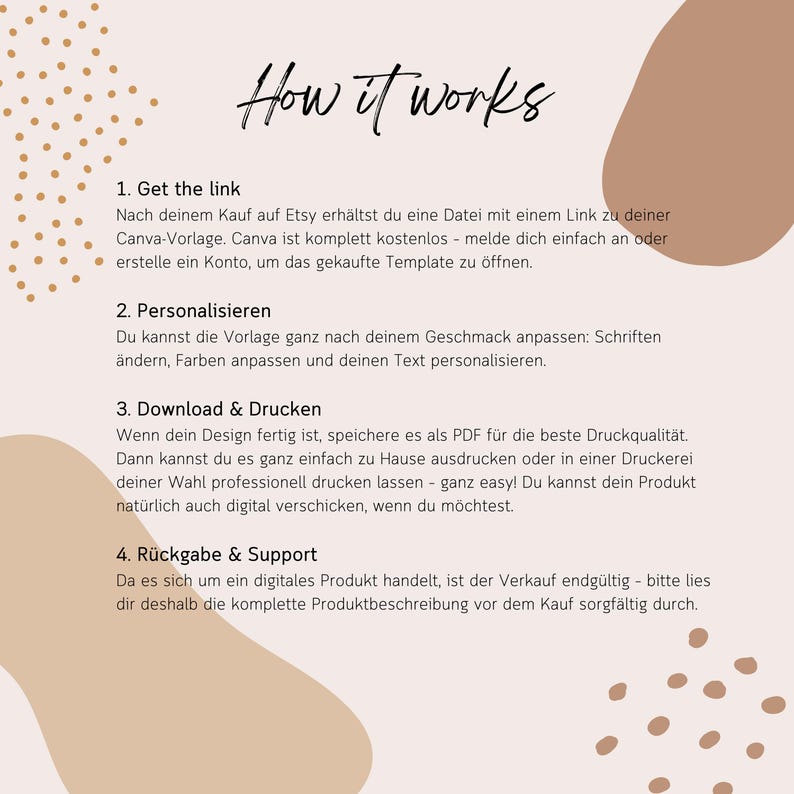 How it works

1. Get the link
Nach deinem Kauf auf Etsy erhältst du eine Datei mit einem Link zu deiner Canva-Vorlage. Canva ist komplett kostenlos - melde dich einfach an oder erstelle ein Konto, um das gekaufte Template zu öffnen.

2. Personalisieren
Du kannst die Vorlage ganz nach deinem Geschmack anpassen: Schriften ändern, Farben anpassen und deinen Text personalisieren.

3. Download & Drucken
Wenn dein Design fertig ist, speichere es als PDF für die beste Druckqualität. Dann kannst du es ganz einfach zu Hause ausdrucken oder in einer Druckerei deiner Wahl professionell drucken lassen - ganz easy! Du kannst dein Produkt natürlich auch digital verschicken, wenn du möchtest.

4. Rückgabe & Support
Da es sich um ein digitales Produkt handelt, ist der Verkauf endgültig - bitte lies dir deshalb die komplette Produktbeschreibung vor dem Kauf sorgfältig durch.